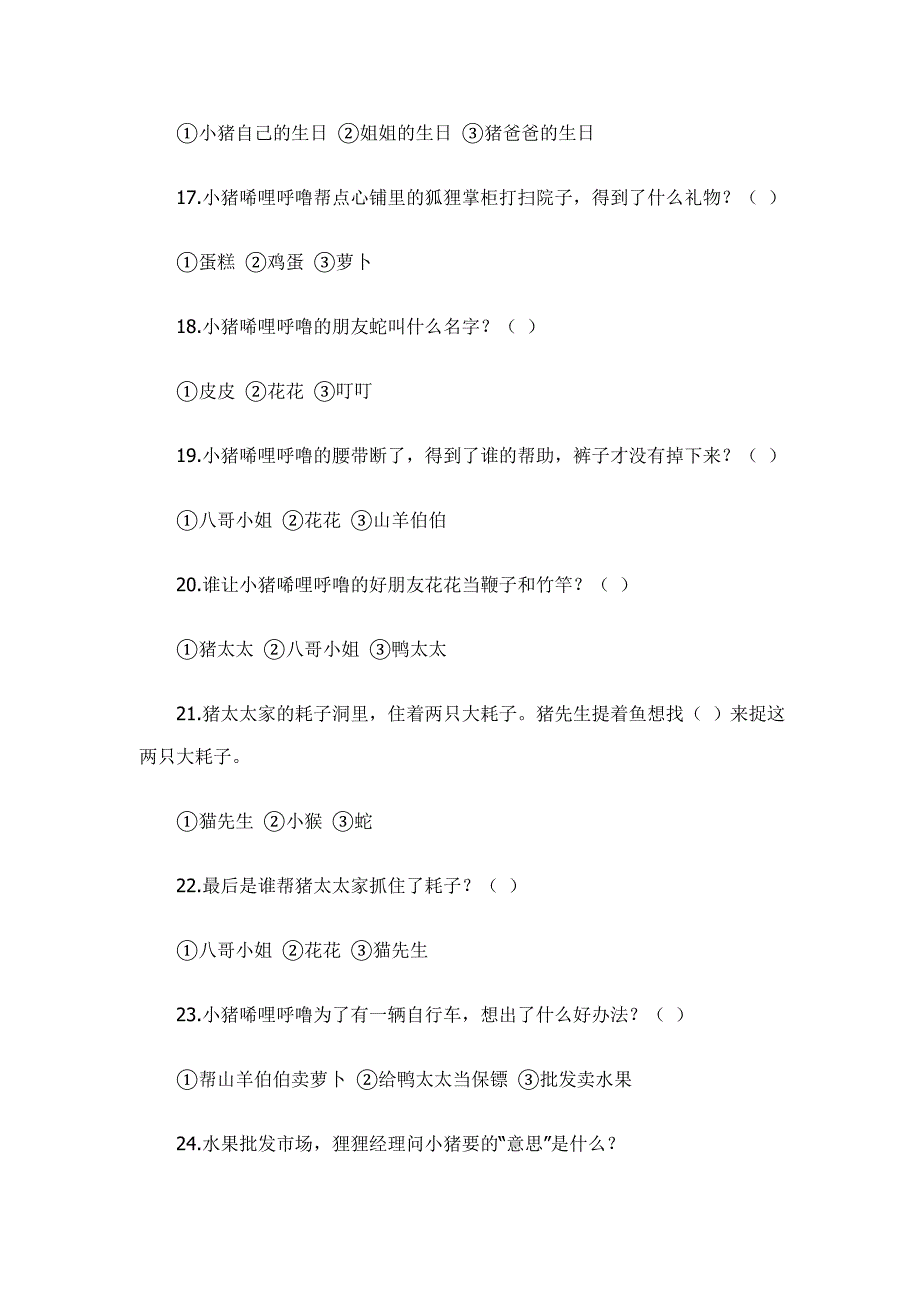 ①小猪自己的生日 ②姐姐的生日 ③猪爸爸的生日

17.小猪唏哩呼噜帮点心铺里的狐狸掌柜打扫院子，得到了什么礼物？（ ）

①蛋糕 ②鸡蛋 ③萝卜

18.小猪唏哩呼噜的朋友蛇叫什么名字？（ ）

①皮皮 ②花花 ③叮叮

19.小猪唏哩呼噜的腰带断了，得到了谁的帮助，裤子才没有掉下来？（ ）

①八哥小姐 ②花花 ③山羊伯伯

20.谁让小猪唏哩呼噜的好朋友花花当鞭子和竹竿？（ ）

①猪太太 ②八哥小姐 ③鸭太太

21.猪太太家的耗子洞里，住着两只大耗子。猪先生提着鱼想找（ ）来捉这两只大耗子。

①猫先生 ②小猴 ③蛇

22.最后是谁帮猪太太家抓住了耗子？（ ）

①八哥小姐 ②花花 ③猫先生

23.小猪唏哩呼噜为了有一辆自行车，想出了什么好办法？（ ）

①帮山羊伯伯卖萝卜 ②给鸭太太当保镖 ③批发卖水果

24.水果批发市场，狸狸经理问小猪要的“意思”是什么？